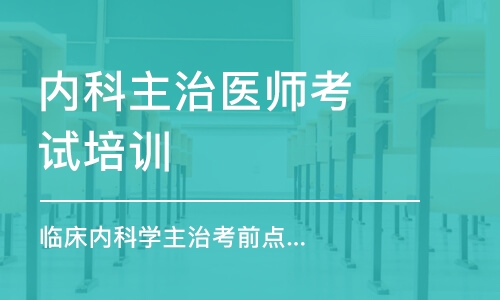 内科主治医师考试培训

临床内科学主治考前点...